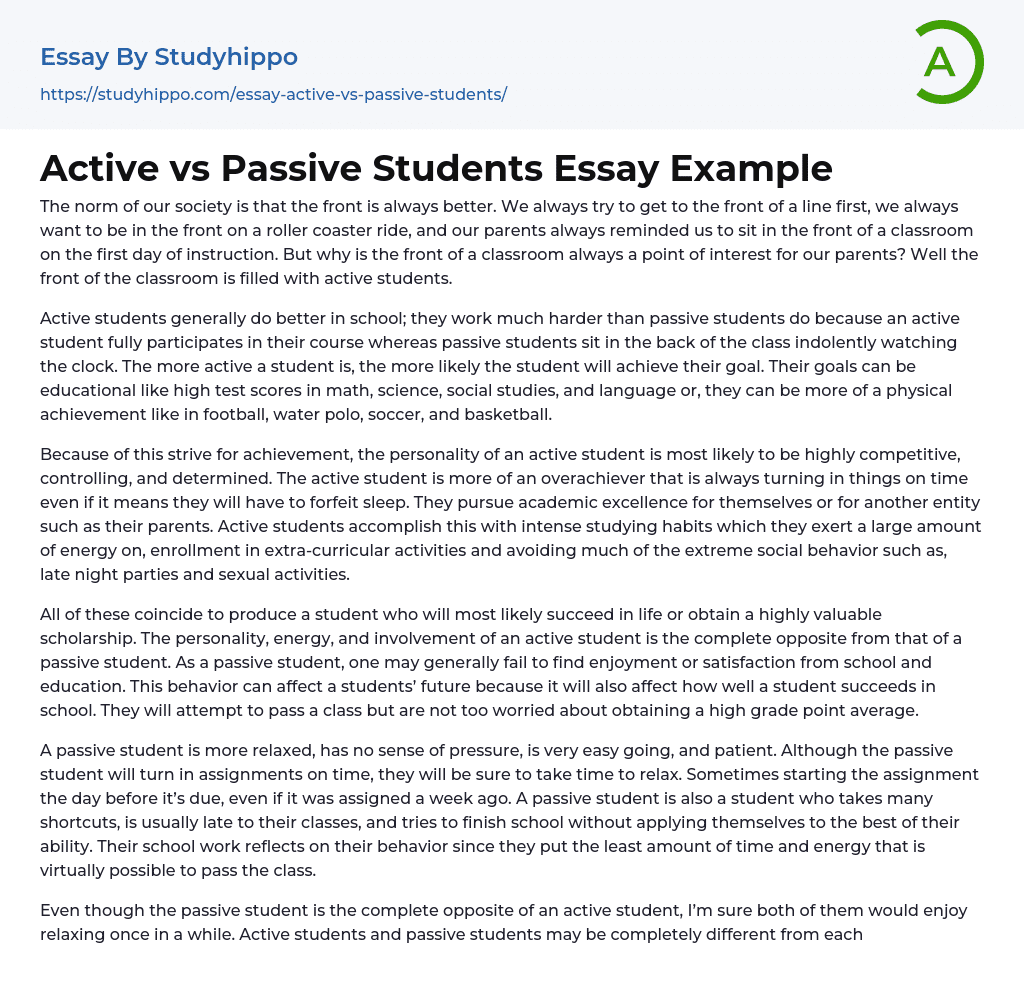 Essay By Studyhippo
https://studyhippo.com/essay-active-vs-passive-students/

A

Active vs Passive Students Essay Example

The norm of our society is that the front is always better. We always try to get to the front of a line first, we always want to be in the front on a roller coaster ride, and our parents always reminded us to sit in the front of a classroom on the first day of instruction. But why is the front of a classroom always a point of interest for our parents? Well the front of the classroom is filled with active students.

Active students generally do better in school; they work much harder than passive students do because an active student fully participates in their course whereas passive students sit in the back of the class indolently watching the clock. The more active a student is, the more likely the student will achieve their goal. Their goals can be educational like high test scores in math, science, social studies, and language or, they can be more of a physical achievement like in football, water polo, soccer, and basketball.

Because of this strive for achievement, the personality of an active student is most likely to be highly competitive, controlling, and determined. The active student is more of an overachiever that is always turning in things on time even if it means they will have to forfeit sleep. They pursue academic excellence for themselves or for another entity such as their parents. Active students accomplish this with intense studying habits which they exert a large amount of energy on, enrollment in extra-curricular activities and avoiding much of the extreme social behavior such as, late night parties and sexual activities.

All of these coincide to produce a student who will most likely succeed in life or obtain a highly valuable scholarship. The personality, energy, and involvement of an active student is the complete opposite from that of a passive student. As a passive student, one may generally fail to find enjoyment or satisfaction from school and education. This behavior can affect a students' future because it will also affect how well a student succeeds in school. They will attempt to pass a class but are not too worried about obtaining a high grade point average.

A passive student is more relaxed, has no sense of pressure, is very easy going, and patient. Although the passive student will turn in assignments on time, they will be sure to take time to relax. Sometimes starting the assignment the day before it's due, even if it was assigned a week ago. A passive student is also a student who takes many shortcuts, is usually late to their classes, and tries to finish school without applying themselves to the best of their ability. Their school work reflects on their behavior since they put the least amount of time and energy that is virtually possible to pass the class.

Even though the passive student is the complete opposite of an active student, I'm sure both of them would enjoy relaxing once in a while. Active students and passive students may be completely different from each